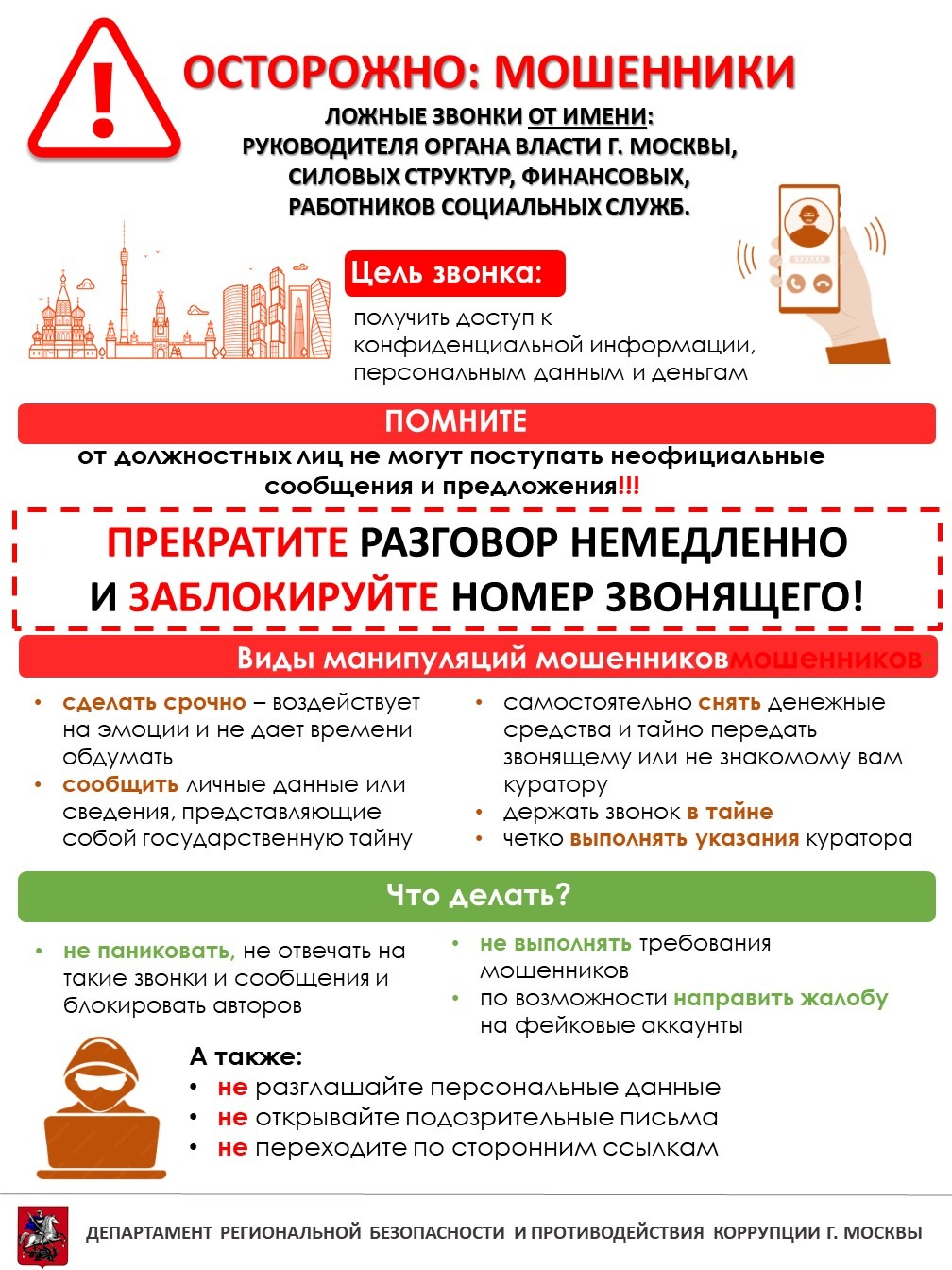 ОСТОРОЖНО: МОШЕННИКИ

ЛОЖНЫЕ ЗВОНКИ ОТ ИМЕНИ: РУКОВОДИТЕЛЯ ОРГАНА ВЛАСТИ Г. МОСКВЫ, СИЛОВЫХ СТРУКТУР, ФИНАНСОВЫХ, РАБОТНИКОВ СОЦИАЛЬНЫХ СЛУЖБ.

Цель звонка:

получить доступ к конфиденциальной информации, персональным данным и деньгам

ПОМНИТЕ

от должностных лиц не могут поступать неофициальные сообщения и предложения!!!

ПРЕКРАТИТЕ РАЗГОВОР НЕМЕДЛЕННО И ЗАБЛОКИРУЙТЕ НОМЕР ЗВОНЯЩЕГО!

Виды манипуляций мошенниковмошенников

• сделать срочно – воздействует на эмоции и не дает времени обдумать
• сообщить личные данные или сведения, представляющие собой государственную тайну

• самостоятельно снять денежные средства и тайно передать звонящему или не знакомому вам куратору
• держать звонок в тайне
• четко выполнять указания куратора

Что делать?

• не паниковать, не отвечать на такие звонки и сообщения и блокировать авторов

• не выполнять требования мошенников
• по возможности направить жалобу на фейковые аккаунты

А также:
• не разглашайте персональные данные
• не открывайте подозрительные письма
• не переходите по сторонним ссылкам

ДЕПАРТАМЕНТ РЕГИОНАЛЬНОЙ БЕЗОПАСНОСТИ И ПРОТИВОДЕЙСТВИЯ КОРРУПЦИИ Г. МОСКВЫ